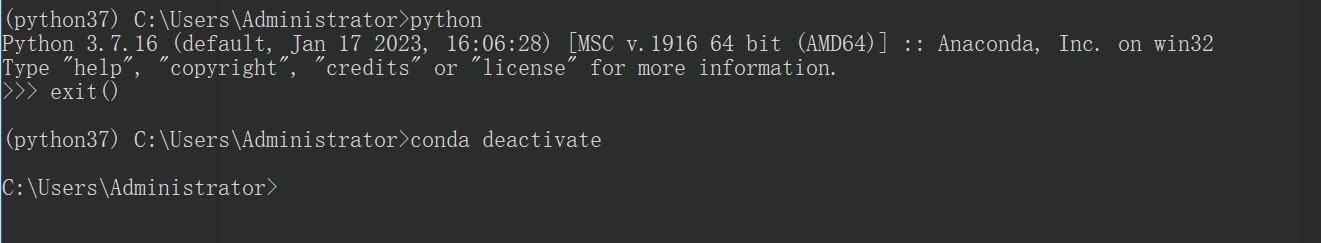 (python37) C:\Users\Administrator>python
Python 3.7.16 (default, Jan 17 2023, 16:06:28) [MSC v.1916 64 bit (AMD64)] :: Anaconda, Inc. on win32
Type "help", "copyright", "credits" or "license" for more information.
>>> exit()

(python37) C:\Users\Administrator>conda deactivate

C:\Users\Administrator>